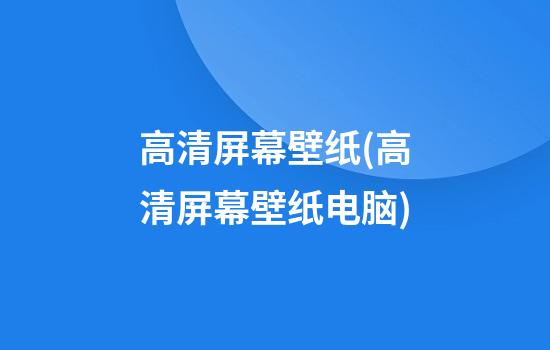 高清屏幕壁纸(高清屏幕壁纸电脑)